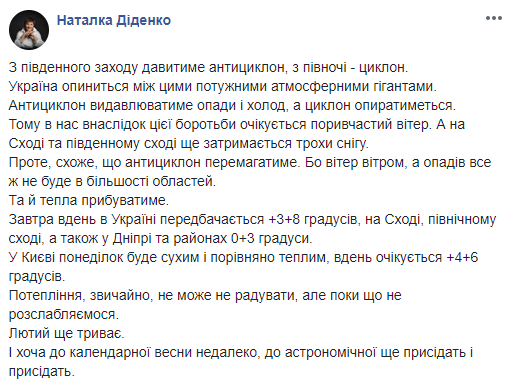 Наталка Діденко

З південного заходу давитиме антициклон, з півночі - циклон.
Україна опиниться між цими потужними атмосферними гігантами.
Антициклон видавлюватиме опади і холод, а циклон опиратиметься.
Тому в нас внаслідок цієї боротьби очікується поривчастий вітер. А на Сході та південному сході ще затримається трохи снігу.
Проте, схоже, що антициклон перемагатиме. Бо вітер вітром, а опадів все ж не буде в більшості областей.
Та й тепла прибуватиме.
Завтра вдень в Україні передбачається +3+8 градусів, на Сході, північному сході, а також у Дніпрі та районах 0+3 градуси.
У Києві понеділок буде сухим і порівняно теплим, вдень очікується +4+6 градусів.
Потепління, звичайно, не може не радувати, але поки що не розслабляємося.
Лютий ще триває.
І хоча до календарної весни недалеко, до астрономічної ще присідать і присідать.